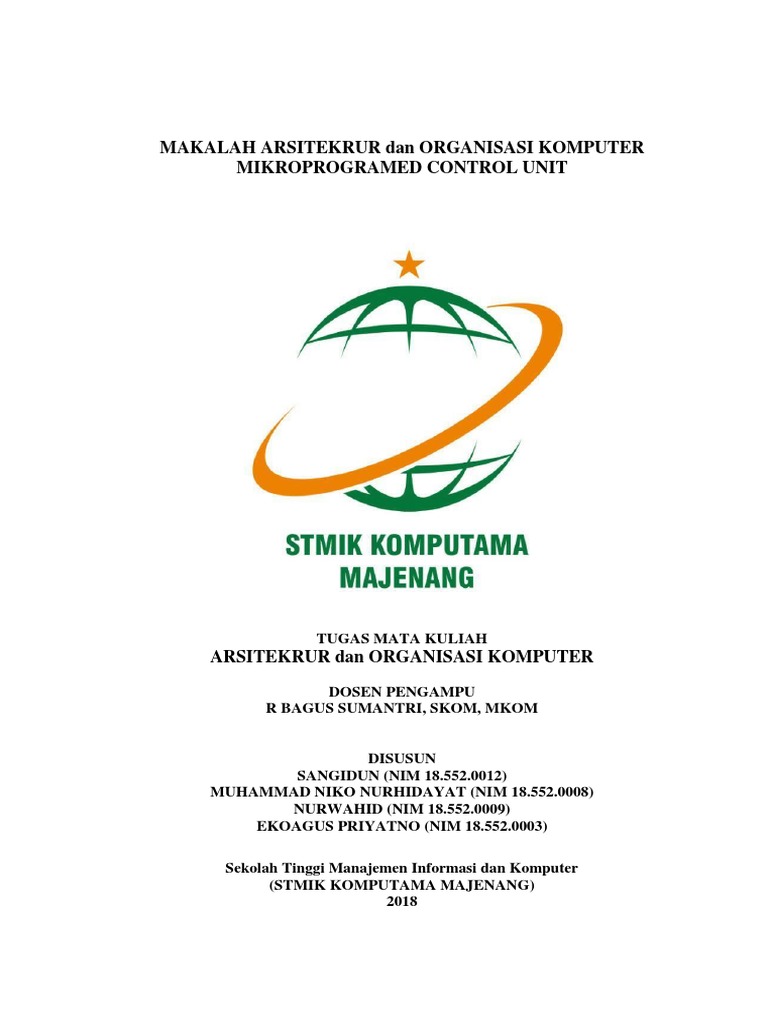 MAKALAH ARSITEKRUR dan ORGANISASI KOMPUTER
MIKROPROGRAMED CONTROL UNIT

STMIK KOMPUTAMA
MAJENANG

TUGAS MATA KULIAH
ARSITEKRUR dan ORGANISASI KOMPUTER

DOSEN PENGAMPU
R BAGUS SUMANTRI, SKOM, MKOM

DISUSUN
SANGIDUN (NIM 18.552.0012)
MUHAMMAD NIKO NURHIDAYAT (NIM 18.552.0008)
NURWAHID (NIM 18.552.0009)
EKOAGUS PRIYATNO (NIM 18.552.0003)

Sekolah Tinggi Manajemen Informasi dan Komputer
(STMIK KOMPUTAMA MAJENANG)
2018